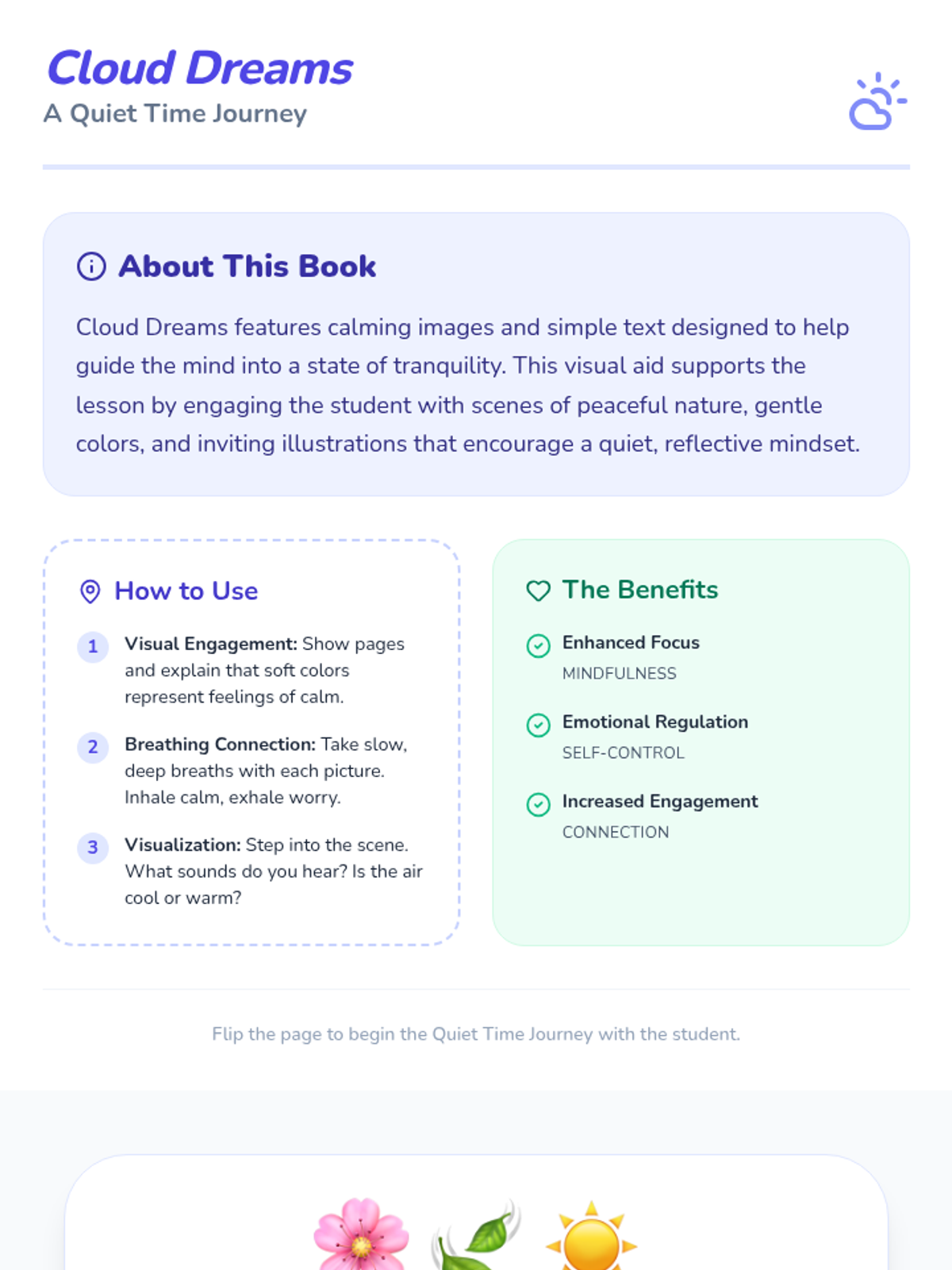 Cloud Dreams
A Quiet Time Journey

About This Book

Cloud Dreams features calming images and simple text designed to help guide the mind into a state of tranquility. This visual aid supports the lesson by engaging the student with scenes of peaceful nature, gentle colors, and inviting illustrations that encourage a quiet, reflective mindset.

How to Use

1 Visual Engagement: Show pages and explain that soft colors represent feelings of calm.

2 Breathing Connection: Take slow, deep breaths with each picture. Inhale calm, exhale worry.

3 Visualization: Step into the scene. What sounds do you hear? Is the air cool or warm?

The Benefits

Enhanced Focus
MINDFULNESS

Emotional Regulation
SELF-CONTROL

Increased Engagement
CONNECTION

Flip the page to begin the Quiet Time Journey with the student.